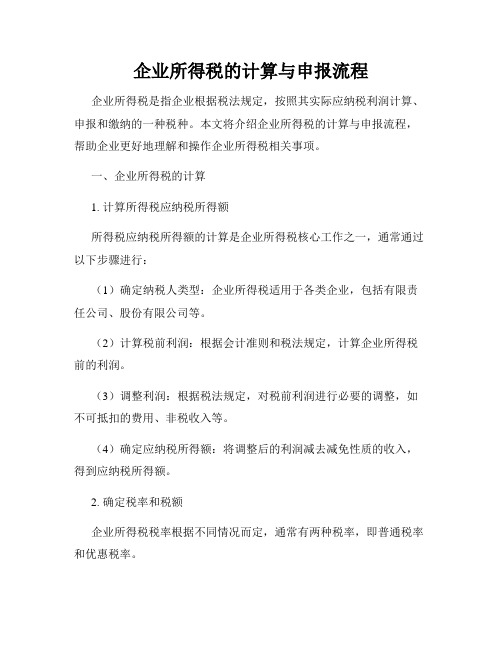 企业所得税的计算与申报流程

企业所得税是指企业根据税法规定，按照其实际应纳税利润计算、申报和缴纳的一种税种。本文将介绍企业所得税的计算与申报流程，帮助企业更好地理解和操作企业所得税相关事项。

一、企业所得税的计算

1. 计算所得税应纳税所得额

所得税应纳税所得额的计算是企业所得税核心工作之一，通常通过以下步骤进行：

（1）确定纳税人类型：企业所得税适用于各类企业，包括有限责任公司、股份有限公司等。

（2）计算税前利润：根据会计准则和税法规定，计算企业所得税前的利润。

（3）调整利润：根据税法规定，对税前利润进行必要的调整，如不可抵扣的费用、非税收入等。

（4）确定应纳税所得额：将调整后的利润减去减免性质的收入，得到应纳税所得额。

2. 确定税率和税额

企业所得税税率根据不同情况而定，通常有两种税率，即普通税率和优惠税率。